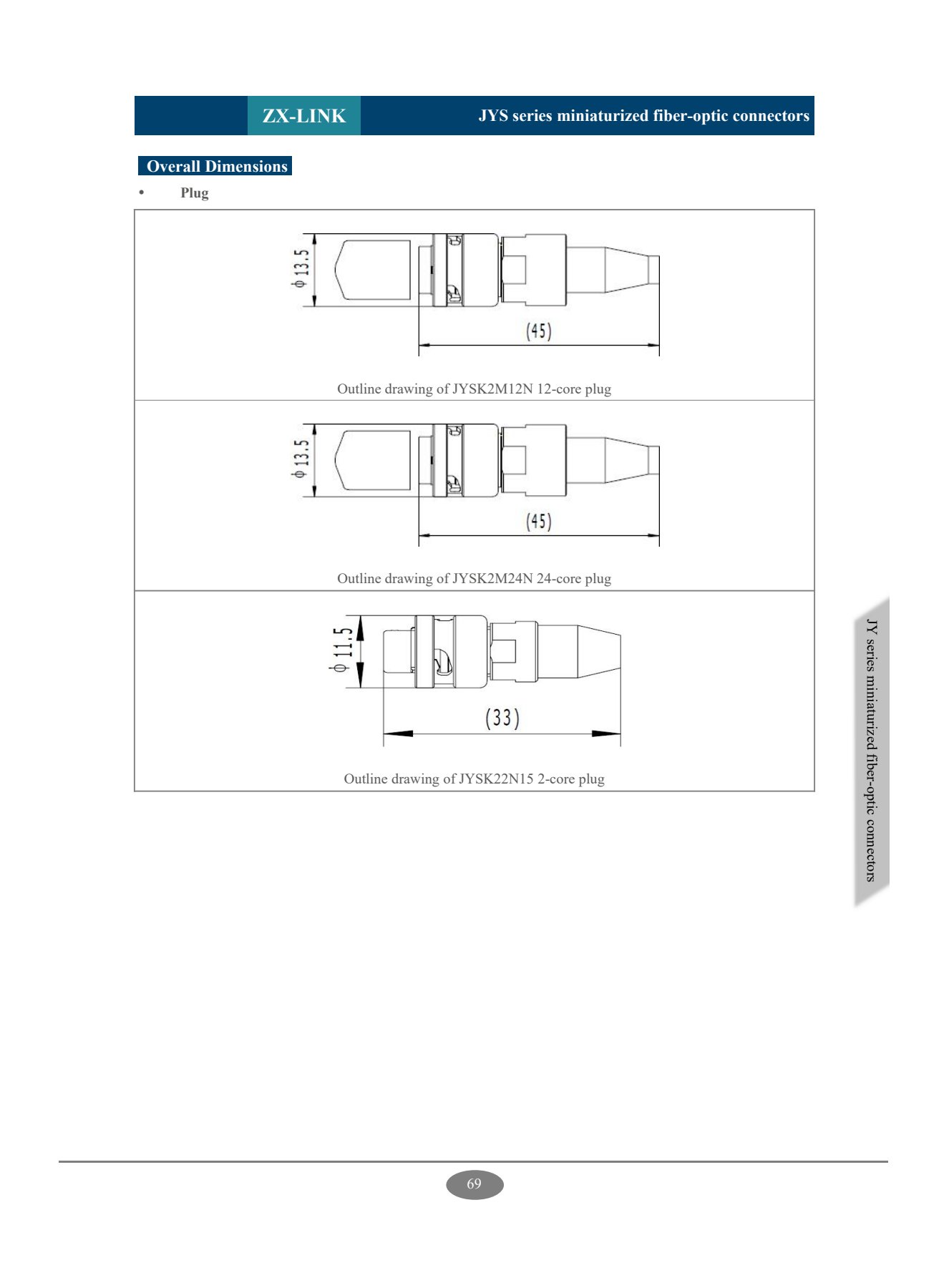 ZX-LINK

JYS series miniaturized fiber-optic connectors

Overall Dimensions

• Plug

$\phi 13.5$

(45)

Outline drawing of JYSK2M12N 12-core plug

$\phi 13.5$

(45)

Outline drawing of JYSK2M24N 24-core plug

$\phi 11.5$

(33)

Outline drawing of JYSK22N15 2-core plug

JY series miniaturized fiber-optic connectors

69